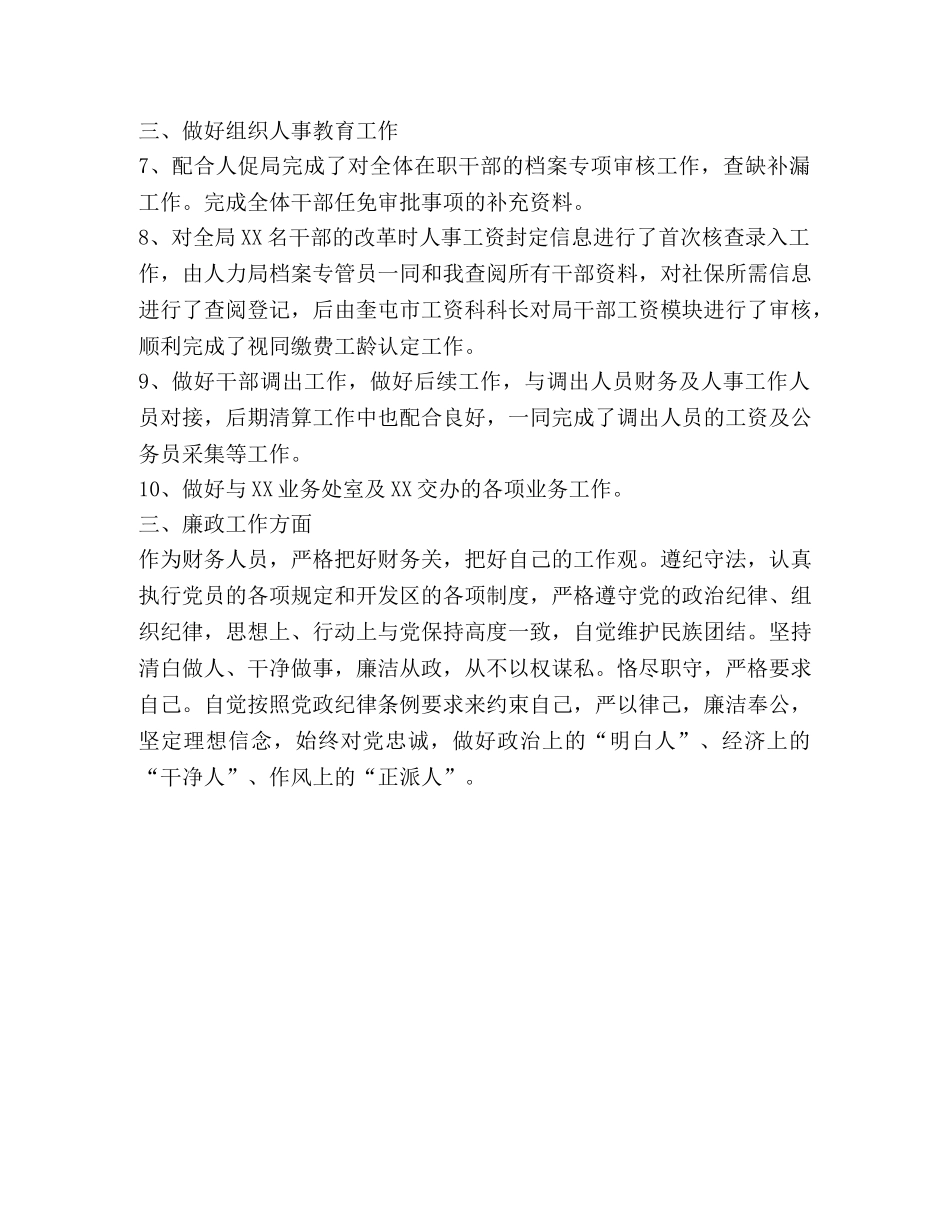 三、做好组织人事教育工作
7、配合人促局完成了对全体在职干部的档案专项审核工作，查缺补漏工作。完成全体干部任免审批事项的补充资料。
8、对全局XX名干部的改革时人事工资封定信息进行了首次核查录入工作，由人力局档案专管员一同和我查阅所有干部资料，对社保所需信息进行了查阅登记，后由奎屯市工资科科长对局干部工资模块进行了审核，顺利完成了视同缴费工龄认定工作。
9、做好干部调出工作，做好后续工作，与调出人员财务及人事工作人员对接，后期清算工作中也配合良好，一同完成了调出人员的工资及公务员采集等工作。
10、做好与XX业务处室及XX交办的各项业务工作。
三、廉政工作方面
作为财务人员，严格把好财务关，把好自己的工作观。遵纪守法，认真执行党员的各项规定和开发区的各项制度，严格遵守党的政治纪律、组织纪律，思想上、行动上与党保持高度一致，自觉维护民族团结。坚持清白做人、干净做事，廉洁从政，从不以权谋私。恪尽职守，严格要求自己。自觉按照党政纪律条例要求来约束自己，严以律己，廉洁奉公，坚定理想信念，始终对党忠诚，做好政治上的“明白人”、经济上的“干净人”、作风上的“正派人”。